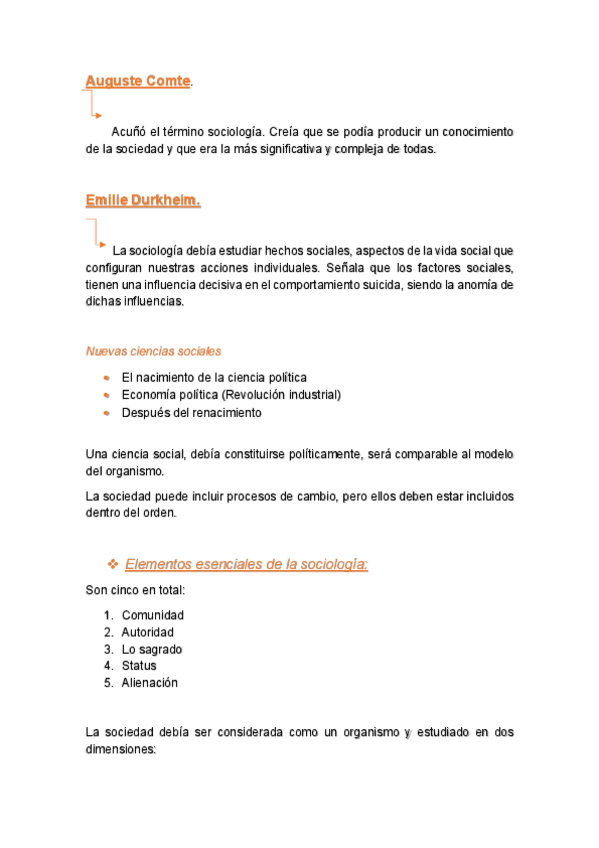 Auguste Comte.

Acuñó el término sociología. Creía que se podía producir un conocimiento de la sociedad y que era la más significativa y compleja de todas.

Emilie Durkheim.

La sociología debía estudiar hechos sociales, aspectos de la vida social que configuran nuestras acciones individuales. Señala que los factores sociales, tienen una influencia decisiva en el comportamiento suicida, siendo la anomía de dichas influencias.

Nuevas ciencias sociales

- El nacimiento de la ciencia política
- Economía política (Revolución industrial)
- Después del renacimiento

Una ciencia social, debía constituirse políticamente, será comparable al modelo del organismo.

La sociedad puede incluir procesos de cambio, pero ellos deben estar incluidos dentro del orden.

❖ Elementos esenciales de la sociología:

Son cinco en total:

1. Comunidad
2. Autoridad
3. Lo sagrado
4. Status
5. Alienación

La sociedad debía ser considerada como un organismo y estudiado en dos dimensiones: